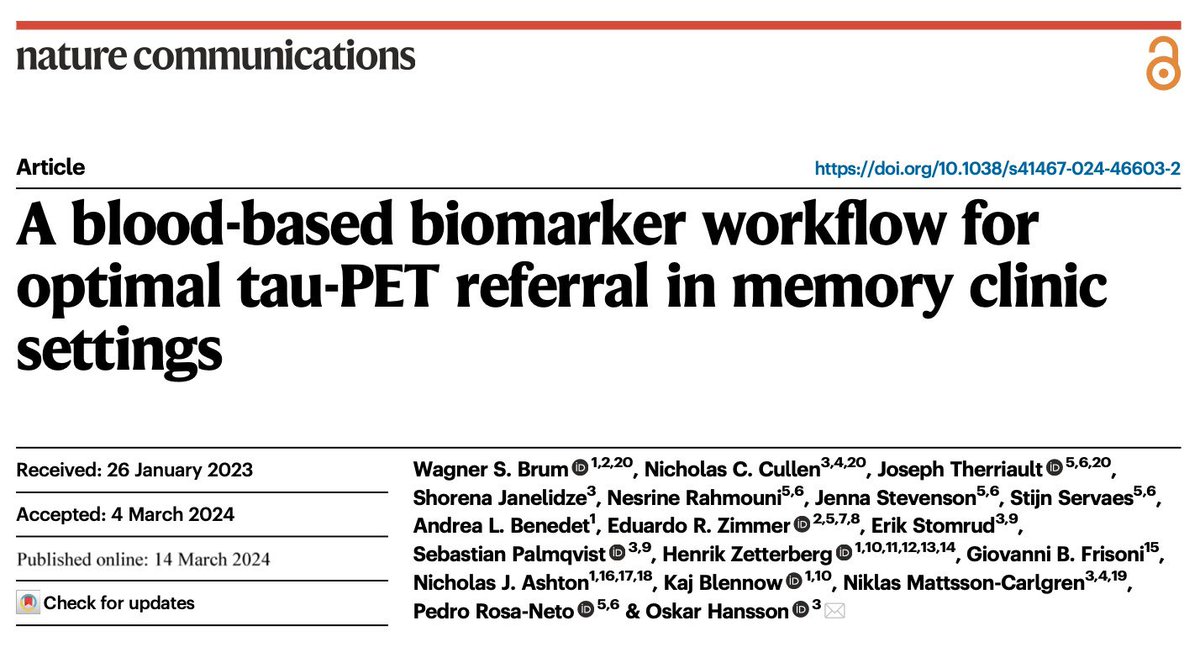 nature communications

Article

https://doi.org/10.1038/s41467-024-46603-2

A blood-based biomarker workflow for optimal tau-PET referral in memory clinic settings

Received: 26 January 2023

Accepted: 4 March 2024

Published online: 14 March 2024

Check for updates

Wagner S. Brum $^{1,2,20}$, Nicholas C. Cullen$^{3,4,20}$, Joseph Therriault $^{5,6,20}$, Shorena Janelidze$^{3}$, Nesrine Rahmouni$^{5,6}$, Jenna Stevenson$^{5,6}$, Stijn Servaes$^{5,6}$, Andrea L. Benedet$^{1}$, Eduardo R. Zimmer $^{2,5,7,8}$, Erik Stomrud$^{3,9}$, Sebastian Palmqvist $^{3,9}$, Henrik Zetterberg $^{1,10,11,12,13,14}$, Giovanni B. Frisoni$^{15}$, Nicholas J. Ashton$^{1,16,17,18}$, Kaj Blennow $^{1,10}$, Niklas Mattsson-Carlgren$^{3,4,19}$, Pedro Rosa-Neto $^{5,6}$ & Oskar Hansson $^{3}$